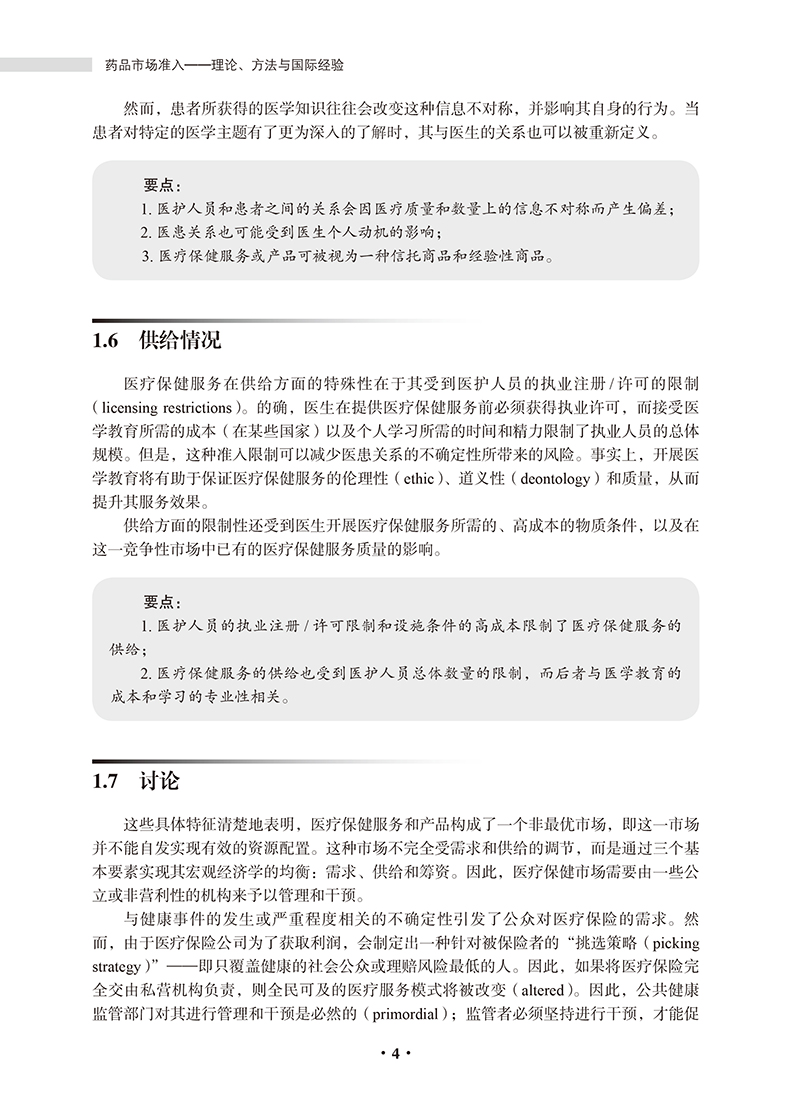 药品市场准入——理论、方法与国际经验

然而，患者所获得的医学知识往往会改变这种信息不对称，并影响其自身的行为。当患者对特定的医学主题有了更为深入的了解时，其与医生的关系也可以被重新定义。

要点：
1. 医护人员和患者之间的关系会因医疗质量和数量上的信息不对称而产生偏差；
2. 医患关系也可能受到医生个人动机的影响；
3. 医疗保健服务或产品可被视为一种信托商品和经验性商品。

1.6 供给情况

医疗保健服务在供给方面的特殊性在于其受到医护人员的执业注册 / 许可的限制（licensing restrictions）。的确，医生在提供医疗保健服务前必须获得执业许可，而接受医学教育所需的成本（在某些国家）以及个人学习所需的时间和精力限制了执业人员的总体规模。但是，这种准入限制可以减少医患关系的不确定性所带来的风险。事实上，开展医学教育将有助于保证医疗保健服务的伦理性（ethic）、道义性（deontology）和质量，从而提升其服务效果。

供给方面的限制性还受到医生开展医疗保健服务所需的、高成本的物质条件，以及在这一竞争性市场中已有的医疗保健服务质量的影响。

要点：
1. 医护人员的执业注册 / 许可限制和设施条件的高成本限制了医疗保健服务的供给；
2. 医疗保健服务的供给也受到医护人员总体数量的限制，而后者与医学教育的成本和学习的专业性相关。

1.7 讨论

这些具体特征清楚地表明，医疗保健服务和产品构成了一个非最优市场，即这一市场并不能自发实现有效的资源配置。这种市场不完全受需求和供给的调节，而是通过三个基本要素实现其宏观经济学的均衡：需求、供给和筹资。因此，医疗保健市场需要由一些公立或非营利性的机构来予以管理和干预。

与健康事件的发生或严重程度相关的不确定性引发了公众对医疗保险的需求。然而，由于医疗保险公司为了获取利润，会制定出一种针对被保险者的“挑选策略（picking strategy）”——即只覆盖健康的社会公众或理赔风险最低的人。因此，如果将医疗保险完全交由私营机构负责，则全民可及的医疗服务模式将被改变（altered）。因此，公共健康监管部门对其进行管理和干预是必然的（primordial）；监管者必须坚持进行干预，才能促

· 4 ·